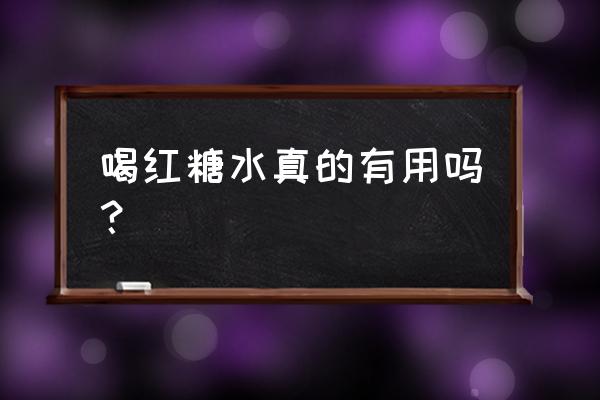 喝红糖水真的有用吗？